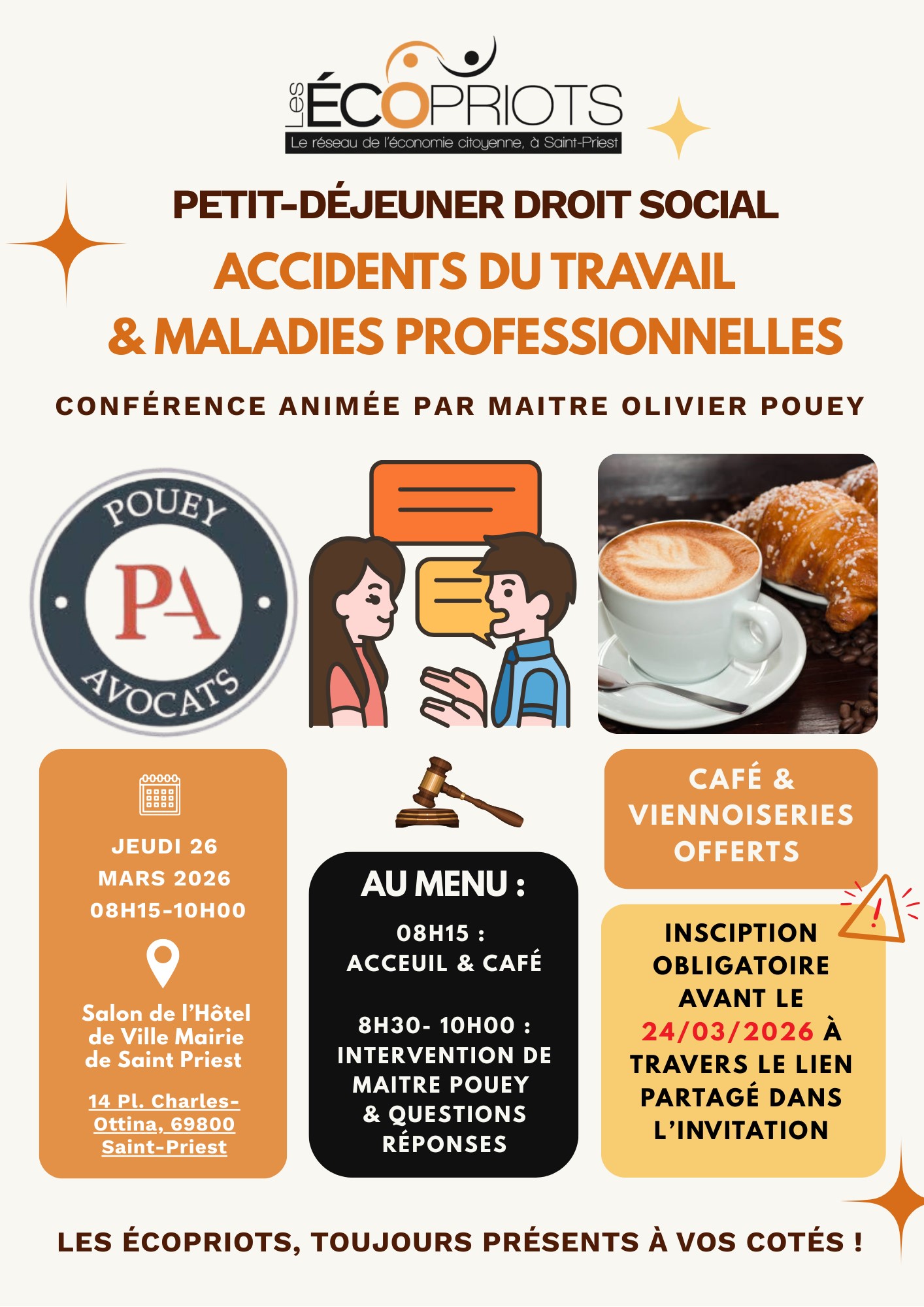 Les ÉCOPRIOTS
Le réseau de l'économie citoyenne, à Saint-Priest

PETIT-DÉJEUNER DROIT SOCIAL

ACCIDENTS DU TRAVAIL & MALADIES PROFESSIONNELLES

CONFÉRENCE ANIMÉE PAR MAITRE OLIVIER POUEY

POUEY
PA
AVOCATS

JEUDI 26 MARS 2026 08H15-10H00

Salon de l'Hôtel de Ville Mairie de Saint Priest

14 Pl. Charles-Ottina, 69800 Saint-Priest

AU MENU :

08H15 : ACCEUIL & CAFÉ

8H30- 10H00 : INTERVENTION DE MAITRE POUEY & QUESTIONS RÉPONSES

CAFÉ & VIENNOISERIES OFFERTS

INSCIPTION OBLIGATOIRE AVANT LE 24/03/2026 À TRAVERS LE LIEN PARTAGÉ DANS L'INVITATION

LES ÉCOPRIOTS, TOUJOURS PRÉSENTS À VOS COTÉS !